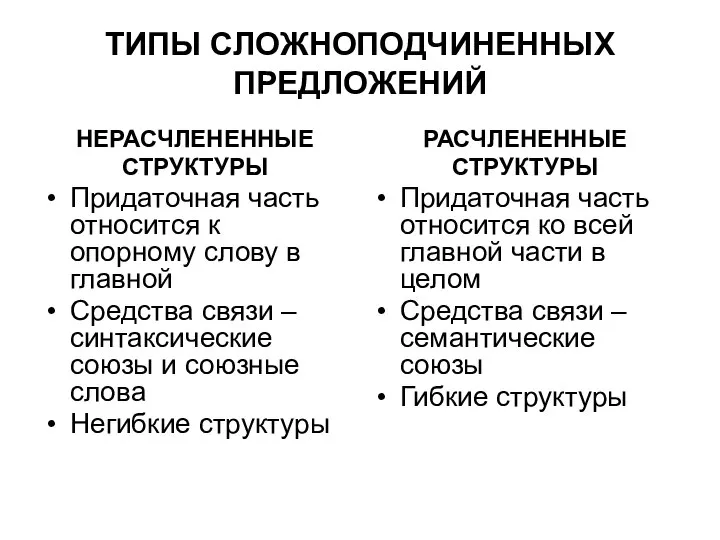 ТИПЫ СЛОЖНОПОДЧИНЕННЫХ ПРЕДЛОЖЕНИЙ

НЕРАСЧЛЕНЕННЫЕ СТРУКТУРЫ

• Придаточная часть относится к опорному слову в главной
• Средства связи – синтаксические союзы и союзные слова
• Негибкие структуры

РАСЧЛЕНЕННЫЕ СТРУКТУРЫ

• Придаточная часть относится ко всей главной части в целом
• Средства связи – семантические союзы
• Гибкие структуры